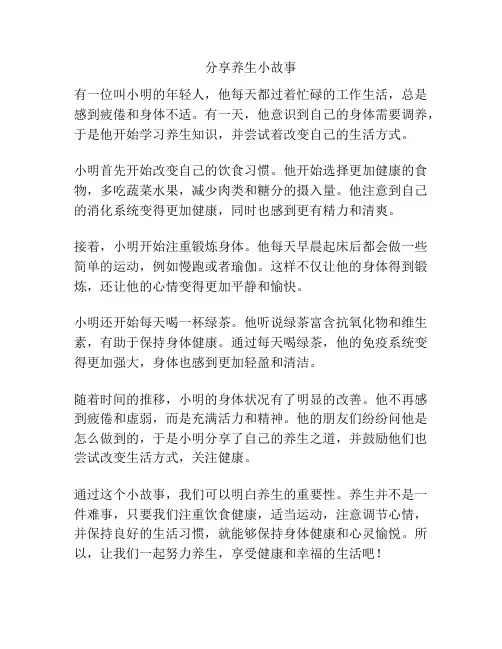 分享养生小故事

有一位叫小明的年轻人，他每天都过着忙碌的工作生活，总是感到疲倦和身体不适。有一天，他意识到自己的身体需要调养，于是他开始学习养生知识，并尝试着改变自己的生活方式。

小明首先开始改变自己的饮食习惯。他开始选择更加健康的食物，多吃蔬菜水果，减少肉类和糖分的摄入量。他注意到自己的消化系统变得更加健康，同时也感到更有精力和清爽。

接着，小明开始注重锻炼身体。他每天早晨起床后都会做一些简单的运动，例如慢跑或者瑜伽。这样不仅让他的身体得到锻炼，还让他的心情变得更加平静和愉快。

小明还开始每天喝一杯绿茶。他听说绿茶富含抗氧化物和维生素，有助于保持身体健康。通过每天喝绿茶，他的免疫系统变得更加强大，身体也感到更加轻盈和清洁。

随着时间的推移，小明的身体状况有了明显的改善。他不再感到疲倦和虚弱，而是充满活力和精神。他的朋友们纷纷问他是怎么做到的，于是小明分享了自己的养生之道，并鼓励他们也尝试改变生活方式，关注健康。

通过这个小故事，我们可以明白养生的重要性。养生并不是一件难事，只要我们注重饮食健康，适当运动，注意调节心情，并保持良好的生活习惯，就能够保持身体健康和心灵愉悦。所以，让我们一起努力养生，享受健康和幸福的生活吧！